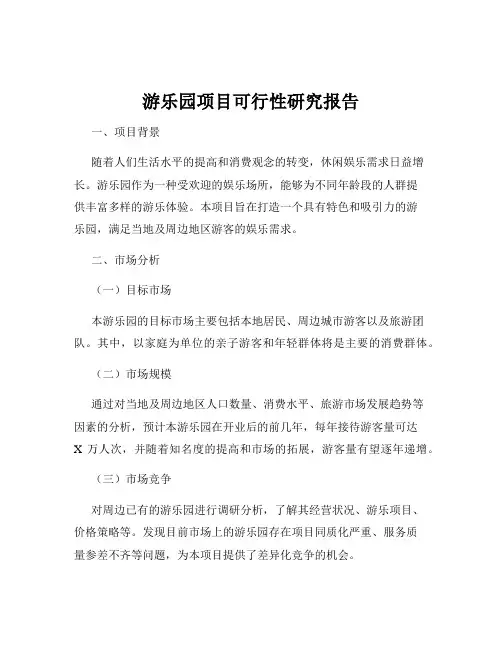 游乐园项目可行性研究报告

一、项目背景

随着人们生活水平的提高和消费观念的转变，休闲娱乐需求日益增长。游乐园作为一种受欢迎的娱乐场所，能够为不同年龄段的人群提供丰富多样的游乐体验。本项目旨在打造一个具有特色和吸引力的游乐园，满足当地及周边地区游客的娱乐需求。

二、市场分析

（一）目标市场

本游乐园的目标市场主要包括本地居民、周边城市游客以及旅游团队。其中，以家庭为单位的亲子游客和年轻群体将是主要的消费群体。

（二）市场规模

通过对当地及周边地区人口数量、消费水平、旅游市场发展趋势等因素的分析，预计本游乐园在开业后的前几年，每年接待游客量可达 X 万人次，并随着知名度的提高和市场的拓展，游客量有望逐年递增。

（三）市场竞争

对周边已有的游乐园进行调研分析，了解其经营状况、游乐项目、价格策略等。发现目前市场上的游乐园存在项目同质化严重、服务质量参差不齐等问题，为本项目提供了差异化竞争的机会。